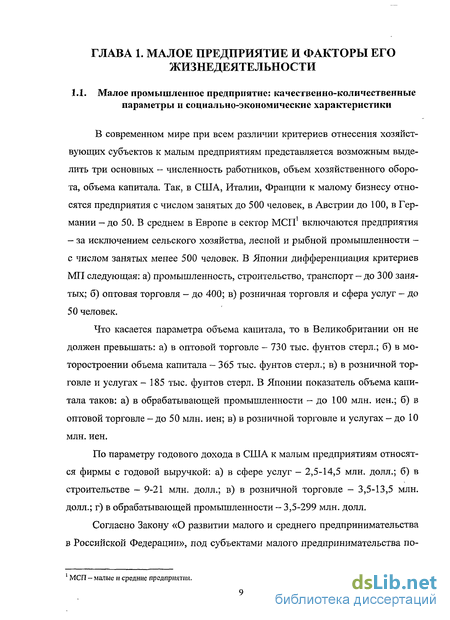 ГЛАВА 1. МАЛОЕ ПРЕДПРИЯТИЕ И ФАКТОРЫ ЕГО ЖИЗНЕДЕЯТЕЛЬНОСТИ

1.1. Малое промышленное предприятие: качественно-количественные параметры и социально-экономические характеристики

В современном мире при всем различии критериев отнесения хозяйствующих субъектов к малым предприятиям представляется возможным выделить три основных – численность работников, объем хозяйственного оборота, объема капитала. Так, в США, Италии, Франции к малому бизнесу относятся предприятия с числом занятых до 500 человек, в Австрии до 100, в Германии – до 50. В среднем в Европе в сектор МСП$^1$ включаются предприятия – за исключением сельского хозяйства, лесной и рыбной промышленности – с числом занятых менее 500 человек. В Японии дифференциация критериев МП следующая: а) промышленность, строительство, транспорт – до 300 занятых; б) оптовая торговля – до 400; в) розничная торговля и сфера услуг – до 50 человек.

Что касается параметра объема капитала, то в Великобритании он не должен превышать: а) в оптовой торговле – 730 тыс. фунтов стерл.; б) в моторостроении объема капитала – 365 тыс. фунтов стерл.; в) в розничной торговле и услугах – 185 тыс. фунтов стерл. В Японии показатель объема капитала таков: а) в обрабатывающей промышленности – до 100 млн. иен.; б) в оптовой торговле – до 50 млн. иен; в) в розничной торговле и услугах – до 10 млн. иен.

По параметру годового дохода в США к малым предприятиям относятся фирмы с годовой выручкой: а) в сфере услуг – 2,5-14,5 млн. долл.; б) в строительстве – 9-21 млн. долл.; в) в розничной торговле – 3,5-13,5 млн. долл.; г) в обрабатывающей промышленности – 3,5-299 млн. долл.

Согласно Закону «О развитии малого и среднего предпринимательства в Российской Федерации», под субъектами малого предпринимательства по-

$^1$ МСП – малые и средние предприятия.

9

dsLib.net
библиотека диссертаций